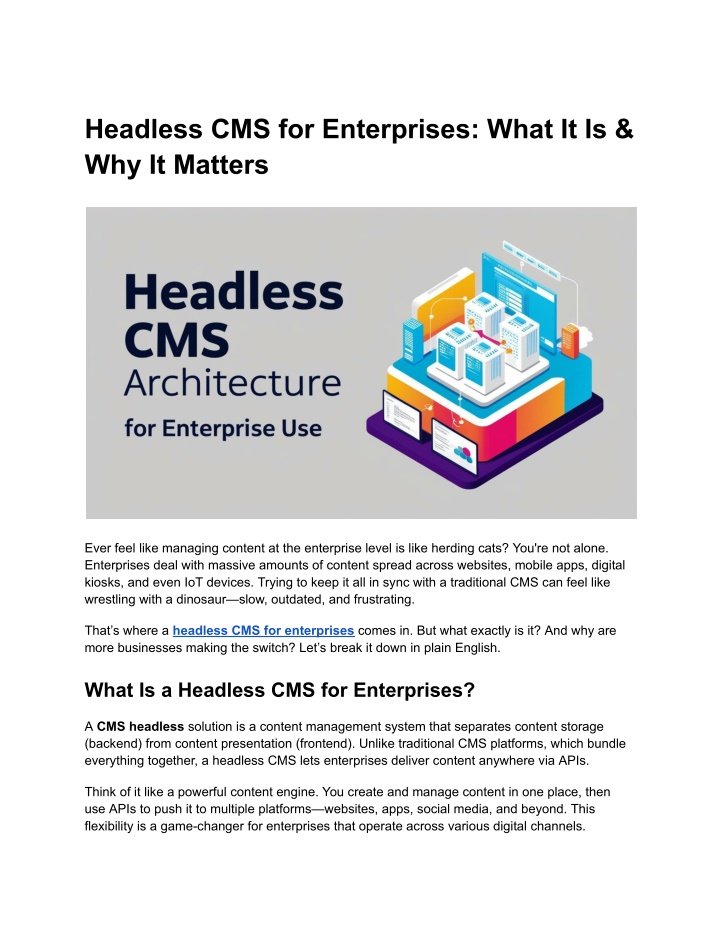 Headless CMS for Enterprises: What It Is & Why It Matters

Headless CMS Architecture for Enterprise Use

Ever feel like managing content at the enterprise level is like herding cats? You're not alone. Enterprises deal with massive amounts of content spread across websites, mobile apps, digital kiosks, and even IoT devices. Trying to keep it all in sync with a traditional CMS can feel like wrestling with a dinosaur—slow, outdated, and frustrating.

That's where a headless CMS for enterprises comes in. But what exactly is it? And why are more businesses making the switch? Let's break it down in plain English.

What Is a Headless CMS for Enterprises?

A CMS headless solution is a content management system that separates content storage (backend) from content presentation (frontend). Unlike traditional CMS platforms, which bundle everything together, a headless CMS lets enterprises deliver content anywhere via APIs.

Think of it like a powerful content engine. You create and manage content in one place, then use APIs to push it to multiple platforms—websites, apps, social media, and beyond. This flexibility is a game-changer for enterprises that operate across various digital channels.